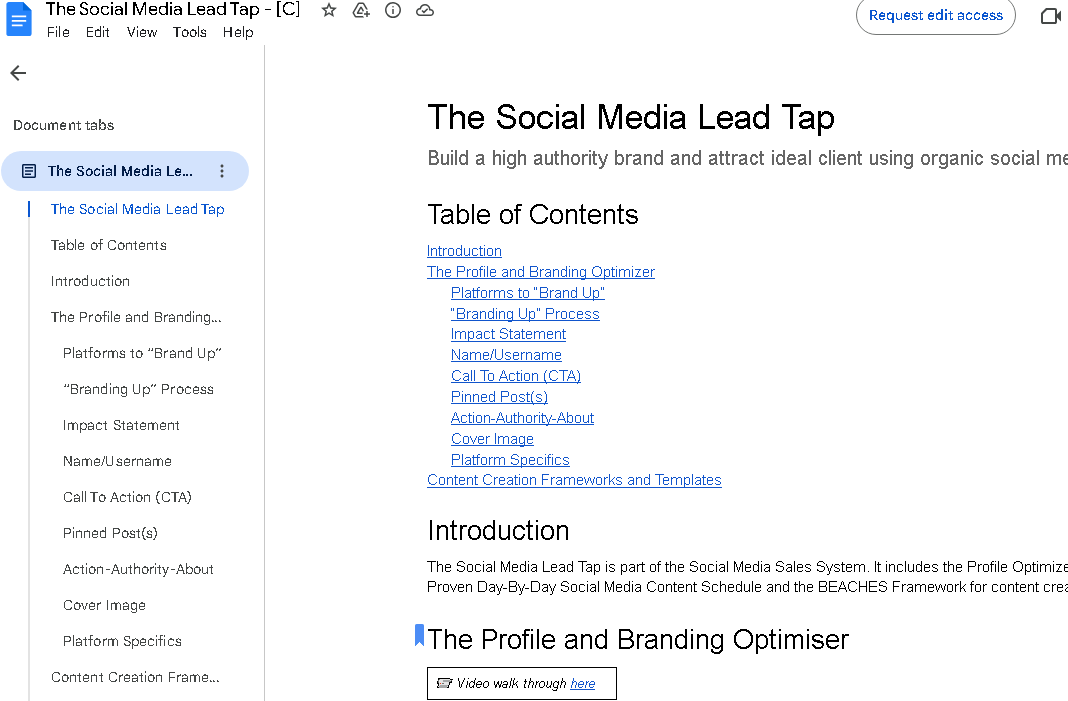 The Social Media Lead Tap - [C]
File Edit View Tools Help
Request edit access

Document tabs

The Social Media Le...
The Social Media Lead Tap
Table of Contents
Introduction
The Profile and Branding...
Platforms to "Brand Up"
"Branding Up" Process
Impact Statement
Name/Username
Call To Action (CTA)
Pinned Post(s)
Action-Authority-About
Cover Image
Platform Specifics
Content Creation Frame...

The Social Media Lead Tap

Build a high authority brand and attract ideal client using organic social me

Table of Contents

Introduction
The Profile and Branding Optimizer
Platforms to "Brand Up"
"Branding Up" Process
Impact Statement
Name/Username
Call To Action (CTA)
Pinned Post(s)
Action-Authority-About
Cover Image
Platform Specifics
Content Creation Frameworks and Templates

Introduction

The Social Media Lead Tap is part of the Social Media Sales System. It includes the Profile Optimize Proven Day-By-Day Social Media Content Schedule and the BEACHES Framework for content crea

The Profile and Branding Optimiser

Video walk through here